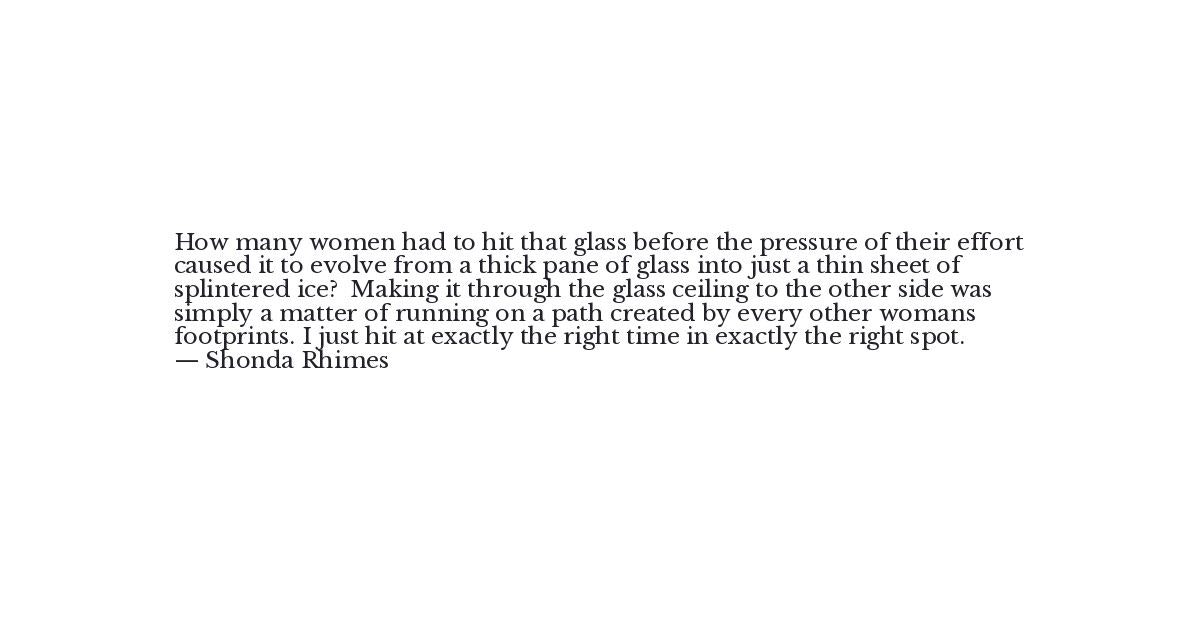 How many women had to hit that glass before the pressure of their effort caused it to evolve from a thick pane of glass into just a thin sheet of splintered ice? Making it through the glass ceiling to the other side was simply a matter of running on a path created by every other womans footprints. I just hit at exactly the right time in exactly the right spot.
— Shonda Rhimes